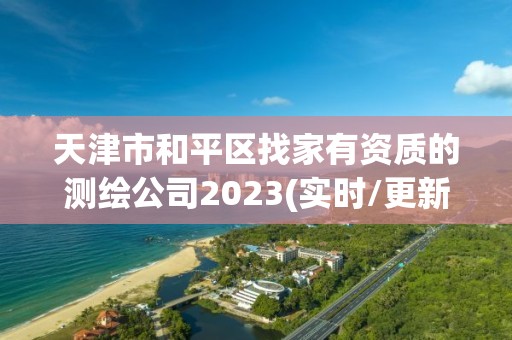 天津市和平区找家有资质的测绘公司2023(实时/更新